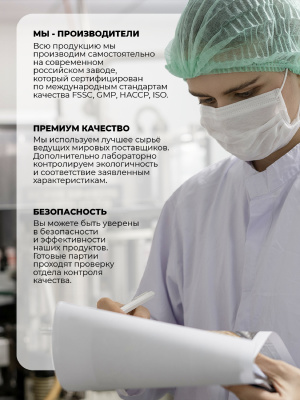 МЫ - ПРОИЗВОДИТЕЛИ

Всю продукцию мы производим самостоятельно на современном российском заводе, который сертифицирован по международным стандартам качества FSSC, GMP, HACCP, ISO.

ПРЕМИУМ КАЧЕСТВО

Мы используем лучшее сырьё ведущих мировых поставщиков. Дополнительно лабораторно контролируем экологичность и соответствие заявленным характеристикам.

БЕЗОПАСНОСТЬ

Вы можете быть уверены в безопасности и эффективности наших продуктов. Готовые партии проходят проверку отдела контроля качества.